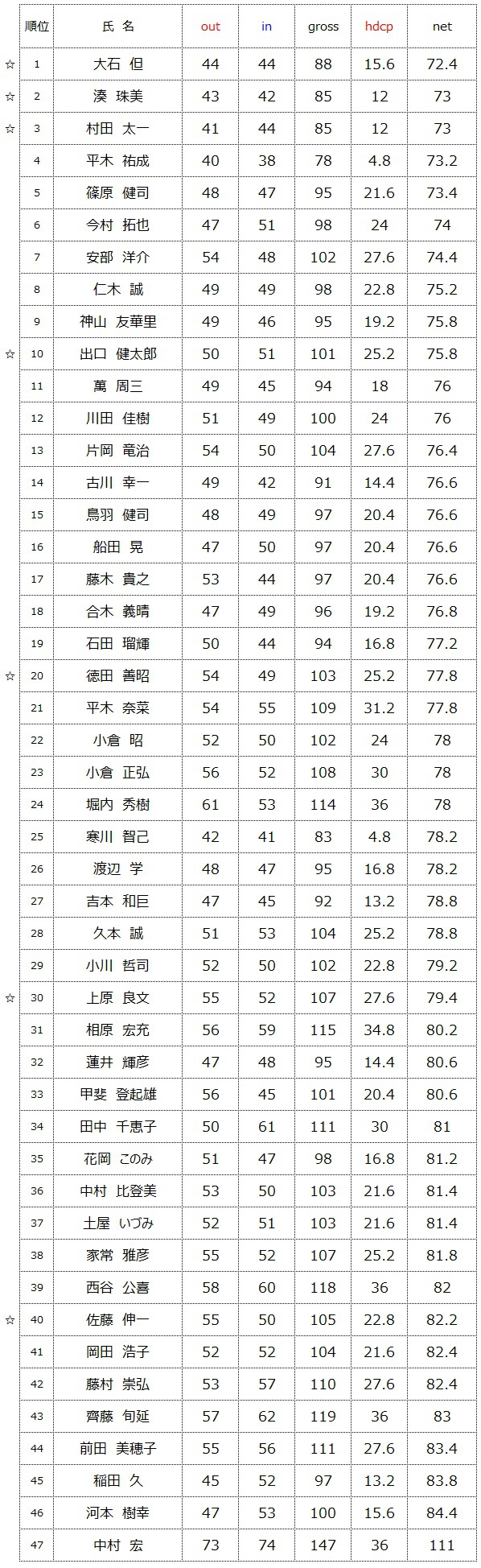 | | 順位 | 氏 名 | out | in | gross | hdcp | net |
|---|---|---|---|---|---|---|---|
| ☆ | 1 | 大石 但 | 44 | 44 | 88 | 15.6 | 72.4 |
| ☆ | 2 | 湊 珠美 | 43 | 42 | 85 | 12 | 73 |
| ☆ | 3 | 村田 太一 | 41 | 44 | 85 | 12 | 73 |
| | 4 | 平木 祐成 | 40 | 38 | 78 | 4.8 | 73.2 |
| | 5 | 篠原 健司 | 48 | 47 | 95 | 21.6 | 73.4 |
| | 6 | 今村 拓也 | 47 | 51 | 98 | 24 | 74 |
| | 7 | 安部 洋介 | 54 | 48 | 102 | 27.6 | 74.4 |
| | 8 | 仁木 誠 | 49 | 49 | 98 | 22.8 | 75.2 |
| | 9 | 神山 友華里 | 49 | 46 | 95 | 19.2 | 75.8 |
| ☆ | 10 | 出口 健太郎 | 50 | 51 | 101 | 25.2 | 75.8 |
| | 11 | 萬 周三 | 49 | 45 | 94 | 18 | 76 |
| | 12 | 川田 佳樹 | 51 | 49 | 100 | 24 | 76 |
| | 13 | 片岡 竜治 | 54 | 50 | 104 | 27.6 | 76.4 |
| | 14 | 古川 幸一 | 49 | 42 | 91 | 14.4 | 76.6 |
| | 15 | 鳥羽 健司 | 48 | 49 | 97 | 20.4 | 76.6 |
| | 16 | 船田 晃 | 47 | 50 | 97 | 20.4 | 76.6 |
| | 17 | 藤木 貴之 | 53 | 44 | 97 | 20.4 | 76.6 |
| | 18 | 合木 義晴 | 47 | 49 | 96 | 19.2 | 76.8 |
| | 19 | 石田 瑠輝 | 50 | 44 | 94 | 16.8 | 77.2 |
| ☆ | 20 | 徳田 善昭 | 54 | 49 | 103 | 25.2 | 77.8 |
| | 21 | 平木 奈菜 | 54 | 55 | 109 | 31.2 | 77.8 |
| | 22 | 小倉 昭 | 52 | 50 | 102 | 24 | 78 |
| | 23 | 小倉 正弘 | 56 | 52 | 108 | 30 | 78 |
| | 24 | 堀内 秀樹 | 61 | 53 | 114 | 36 | 78 |
| | 25 | 寒川 智己 | 42 | 41 | 83 | 4.8 | 78.2 |
| | 26 | 渡辺 学 | 48 | 47 | 95 | 16.8 | 78.2 |
| | 27 | 吉本 和巨 | 47 | 45 | 92 | 13.2 | 78.8 |
| | 28 | 久本 誠 | 51 | 53 | 104 | 25.2 | 78.8 |
| | 29 | 小川 哲司 | 52 | 50 | 102 | 22.8 | 79.2 |
| ☆ | 30 | 上原 良文 | 55 | 52 | 107 | 27.6 | 79.4 |
| | 31 | 相原 宏充 | 56 | 59 | 115 | 34.8 | 80.2 |
| | 32 | 蓮井 輝彦 | 47 | 48 | 95 | 14.4 | 80.6 |
| | 33 | 甲斐 登起雄 | 56 | 45 | 101 | 20.4 | 80.6 |
| | 34 | 田中 千恵子 | 50 | 61 | 111 | 30 | 81 |
| | 35 | 花岡 このみ | 51 | 47 | 98 | 16.8 | 81.2 |
| | 36 | 中村 比登美 | 53 | 50 | 103 | 21.6 | 81.4 |
| | 37 | 土屋 いづみ | 52 | 51 | 103 | 21.6 | 81.4 |
| | 38 | 家常 雅彦 | 55 | 52 | 107 | 25.2 | 81.8 |
| | 39 | 西谷 公喜 | 58 | 60 | 118 | 36 | 82 |
| ☆ | 40 | 佐藤 伸一 | 55 | 50 | 105 | 22.8 | 82.2 |
| | 41 | 岡田 浩子 | 52 | 52 | 104 | 21.6 | 82.4 |
| | 42 | 藤村 崇弘 | 53 | 57 | 110 | 27.6 | 82.4 |
| | 43 | 齊藤 旬延 | 57 | 62 | 119 | 36 | 83 |
| | 44 | 前田 美穂子 | 55 | 56 | 111 | 27.6 | 83.4 |
| | 45 | 稲田 久 | 45 | 52 | 97 | 13.2 | 83.8 |
| | 46 | 河本 樹幸 | 47 | 53 | 100 | 15.6 | 84.4 |
| | 47 | 中村 宏 | 73 | 74 | 147 | 36 | 111 |